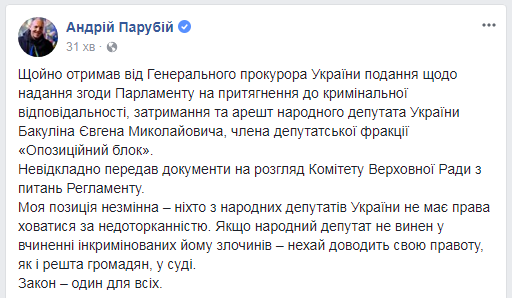 Андрій Парубій
31 хв ·

Щойно отримав від Генерального прокурора України подання щодо надання згоди Парламенту на притягнення до кримінальної відповідальності, затримання та арешт народного депутата України Бакуліна Євгена Миколайовича, члена депутатської фракції «Опозиційний блок».
Невідкладно передав документи на розгляд Комітету Верховної Ради з питань Регламенту.
Моя позиція незмінна – ніхто з народних депутатів України не має права ховатися за недоторканністю. Якщо народний депутат не винен у вчиненні інкримінованих йому злочинів – нехай доводить свою правоту, як і решта громадян, у суді.
Закон – один для всіх.